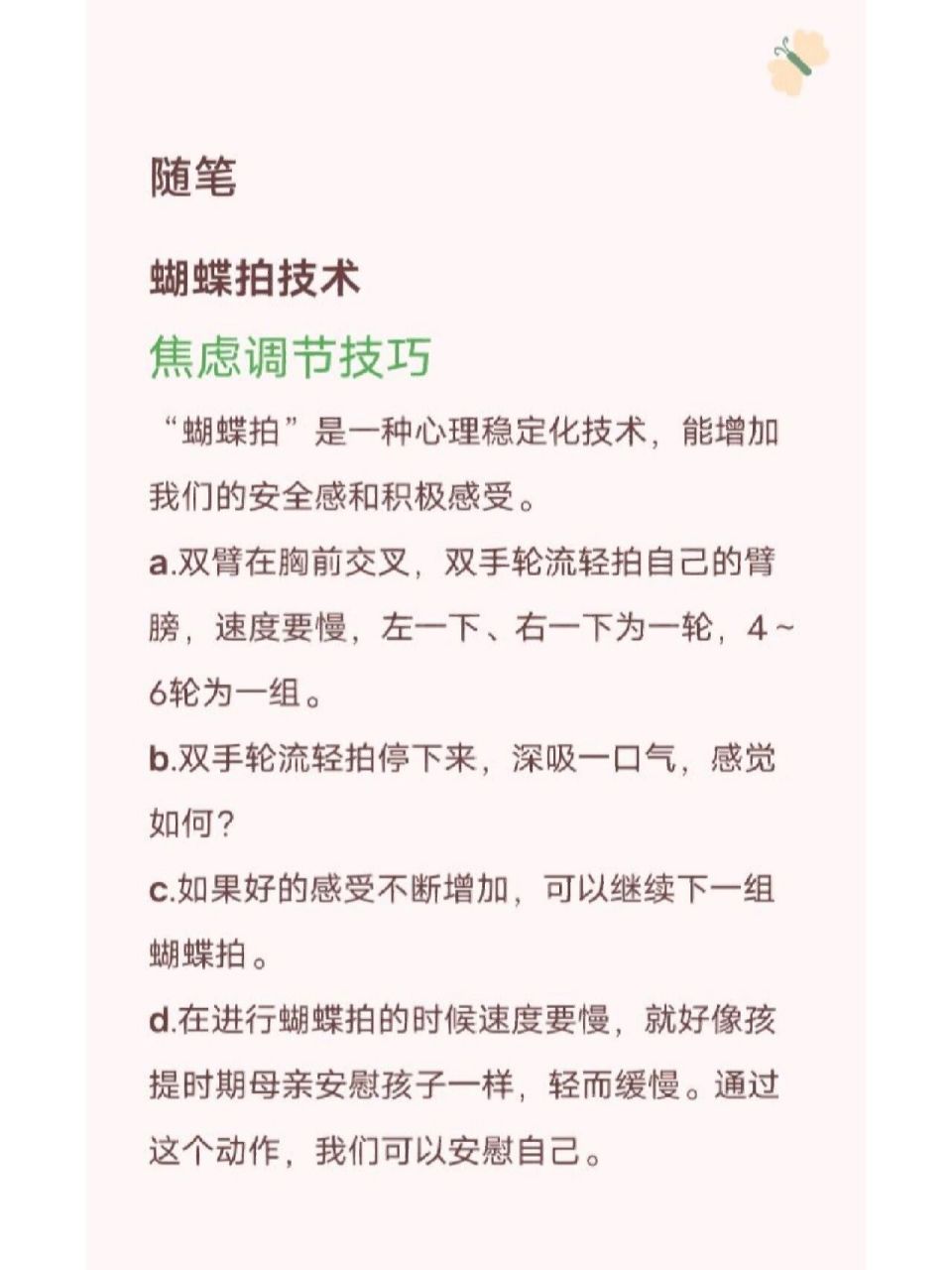 随笔

蝴蝶拍技术

焦虑调节技巧

“蝴蝶拍”是一种心理稳定化技术，能增加我们的安全感和积极感受。

a.双臂在胸前交叉，双手轮流轻拍自己的臂膀，速度要慢，左一下、右一下为一轮，4~6轮为一组。

b.双手轮流轻拍停下来，深吸一口气，感觉如何？

c.如果好的感受不断增加，可以继续下一组蝴蝶拍。

d.在进行蝴蝶拍的时候速度要慢，就好像孩提时期母亲安慰孩子一样，轻而缓慢。通过这个动作，我们可以安慰自己。